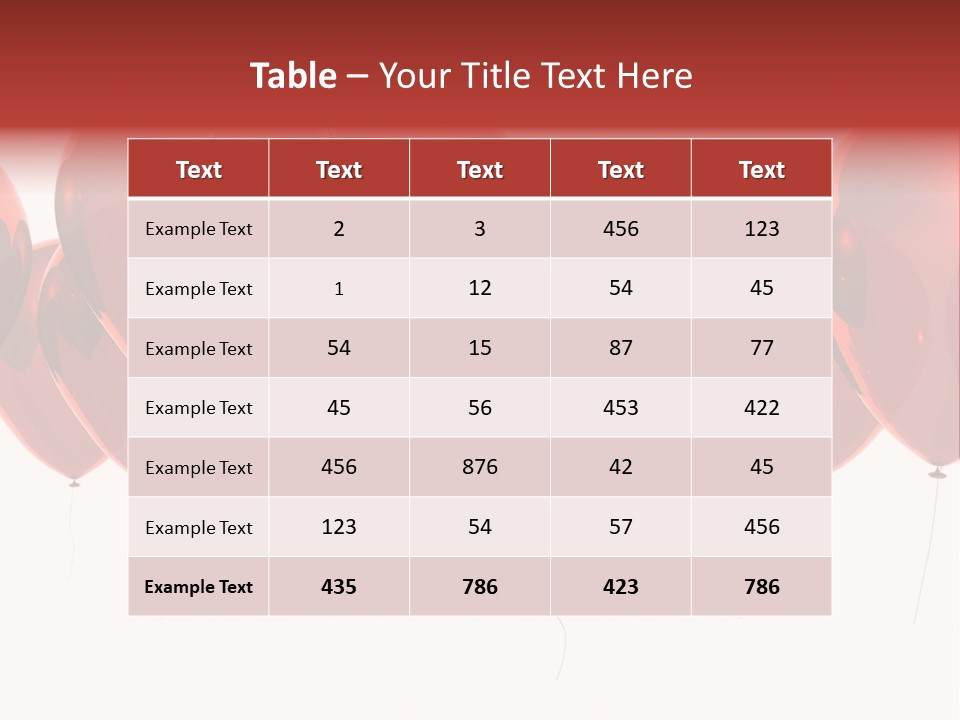 Table – Your Title Text Here

| Text | Text | Text | Text | Text |
|---|---|---|---|---|
| Example Text | 2 | 3 | 456 | 123 |
| Example Text | 1 | 12 | 54 | 45 |
| Example Text | 54 | 15 | 87 | 77 |
| Example Text | 45 | 56 | 453 | 422 |
| Example Text | 456 | 876 | 42 | 45 |
| Example Text | 123 | 54 | 57 | 456 |
| Example Text | 435 | 786 | 423 | 786 |